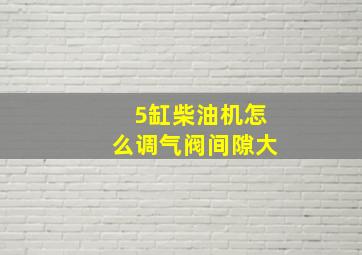 5缸柴油机怎么调气阀间隙大